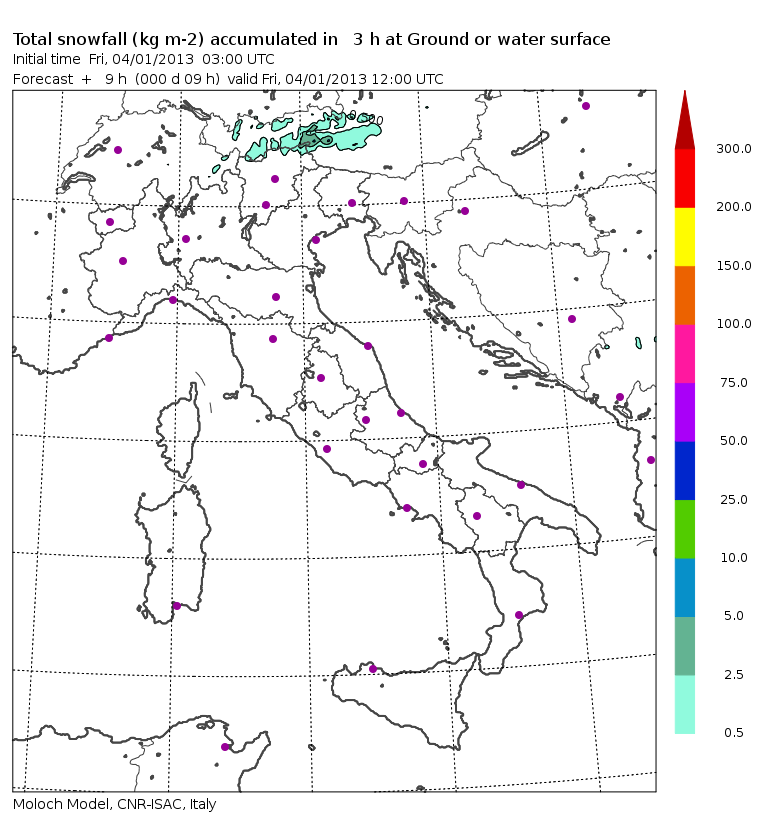 Total snowfall (kg m-2) accumulated in 3 h at Ground or water surface
Initial time Fri, 04/01/2013 03:00 UTC
Forecast + 9 h (000 d 09 h) valid Fri, 04/01/2013 12:00 UTC

300.0
200.0
150.0
100.0
75.0
50.0
25.0
10.0
5.0
2.5
0.5

Moloch Model, CNR-ISAC, Italy